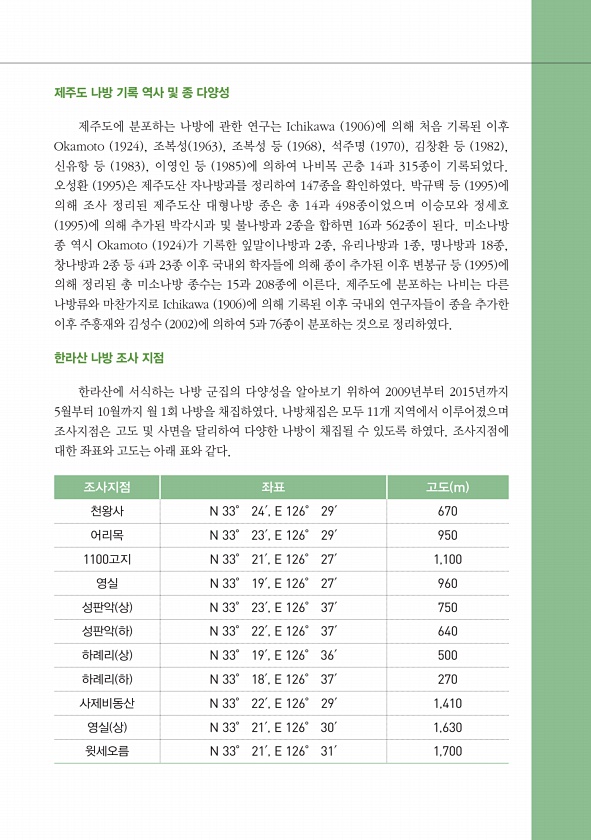 제주도 나방 기록 역사 및 종 다양성

제주도에 분포하는 나방에 관한 연구는 Ichikawa (1906)에 의해 처음 기록된 이후 Okamoto (1924), 조복성(1963), 조복성 등 (1968), 석주명 (1970), 김창환 등 (1982), 신유항 등 (1983), 이영인 등 (1985)에 의하여 나비목 곤충 14과 315종이 기록되었다. 오성환 (1995)은 제주도산 자나방과를 정리하여 147종을 확인하였다. 박규택 등 (1995)에 의해 조사 정리된 제주도산 대형나방 종은 총 14과 498종이었으며 이승모와 정세호 (1995)에 의해 추가된 박각시과 및 불나방과 2종을 합하면 16과 562종이 된다. 미소나방 종 역시 Okamoto (1924)가 기록한 잎말이나방과 2종, 유리나방과 1종, 명나방과 18종, 창나방과 2종 등 4과 23종 이후 국내외 학자들에 의해 종이 추가된 이후 변봉규 등 (1995)에 의해 정리된 총 미소나방 종수는 15과 208종에 이른다. 제주도에 분포하는 나비는 다른 나방류와 마찬가지로 Ichikawa (1906)에 의해 기록된 이후 국내외 연구자들이 종을 추가한 이후 주흥재와 김성수 (2002)에 의하여 5과 76종이 분포하는 것으로 정리하였다.

한라산 나방 조사 지점

한라산에 서식하는 나방 군집의 다양성을 알아보기 위하여 2009년부터 2015년까지 5월부터 10월까지 월 1회 나방을 채집하였다. 나방채집은 모두 11개 지역에서 이루어졌으며 조사지점은 고도 및 사면을 달리하여 다양한 나방이 채집될 수 있도록 하였다. 조사지점에 대한 좌표와 고도는 아래 표와 같다.

| 조사지점 | 좌표 | 고도(m) |
|---|---|---|
| 천왕사 | N 33° 24′, E 126° 29′ | 670 |
| 어리목 | N 33° 23′, E 126° 29′ | 950 |
| 1100고지 | N 33° 21′, E 126° 27′ | 1,100 |
| 영실 | N 33° 19′, E 126° 27′ | 960 |
| 성판악(상) | N 33° 23′, E 126° 37′ | 750 |
| 성판악(하) | N 33° 22′, E 126° 37′ | 640 |
| 하례리(상) | N 33° 19′, E 126° 36′ | 500 |
| 하례리(하) | N 33° 18′, E 126° 37′ | 270 |
| 사제비동산 | N 33° 22′, E 126° 29′ | 1,410 |
| 영실(상) | N 33° 21′, E 126° 30′ | 1,630 |
| 윗세오름 | N 33° 21′, E 126° 31′ | 1,700 |